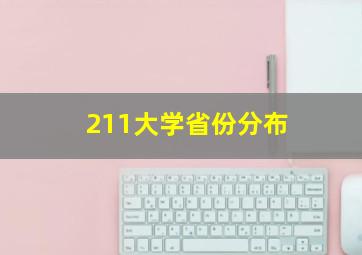 211大学省份分布